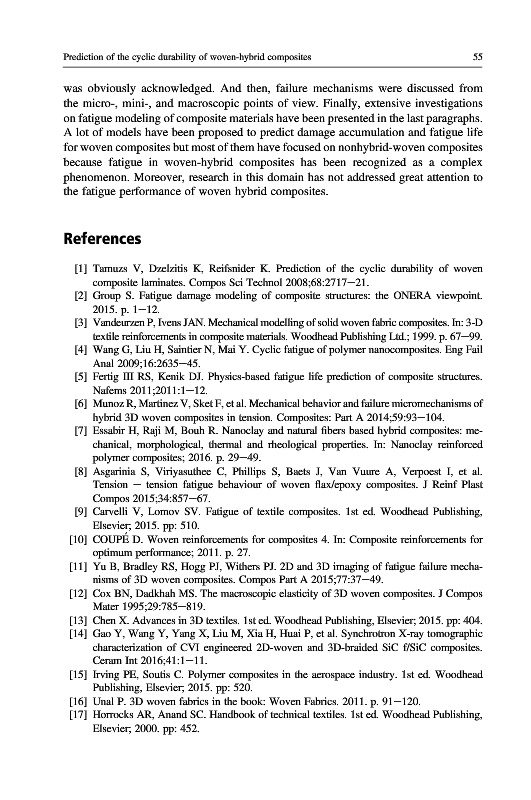 Prediction of the cyclic durability of woven-hybrid composites

55

was obviously acknowledged. And then, failure mechanisms were discussed from the micro-, mini-, and macroscopic points of view. Finally, extensive investigations on fatigue modeling of composite materials have been presented in the last paragraphs. A lot of models have been proposed to predict damage accumulation and fatigue life for woven composites but most of them have focused on nonhybrid-woven composites because fatigue in woven-hybrid composites has been recognized as a complex phenomenon. Moreover, research in this domain has not addressed great attention to the fatigue performance of woven hybrid composites.

References

[1] Tamuzs V, Dzelzitis K, Reifsnider K. Prediction of the cyclic durability of woven composite laminates. Compos Sci Technol 2008;68:2717—21.
[2] Group S. Fatigue damage modeling of composite structures: the ONERA viewpoint. 2015. p. 1—12.
[3] Vandeurzen P, Ivens JAN. Mechanical modelling of solid woven fabric composites. In: 3-D textile reinforcements in composite materials. Woodhead Publishing Ltd.; 1999. p. 67—99.
[4] Wang G, Liu H, Saintier N, Mai Y. Cyclic fatigue of polymer nanocomposites. Eng Fail Anal 2009;16:2635—45.
[5] Fertig III RS, Kenik DJ. Physics-based fatigue life prediction of composite structures. Nafems 2011;2011:1—12.
[6] Munoz R, Martinez V, Sket F, et al. Mechanical behavior and failure micromechanisms of hybrid 3D woven composites in tension. Composites: Part A 2014;59:93—104.
[7] Essabir H, Raji M, Bouh R. Nanoclay and natural fibers based hybrid composites: mechanical, morphological, thermal and rheological properties. In: Nanoclay reinforced polymer composites; 2016. p. 29—49.
[8] Asgarinia S, Viriyasuthee C, Phillips S, Baets J, Van Vuure A, Verpoest I, et al. Tension — tension fatigue behaviour of woven flax/epoxy composites. J Reinf Plast Compos 2015;34:857—67.
[9] Carvelli V, Lomov SV. Fatigue of textile composites. 1st ed. Woodhead Publishing, Elsevier; 2015. pp: 510.
[10] COUPÉ D. Woven reinforcements for composites 4. In: Composite reinforcements for optimum performance; 2011. p. 27.
[11] Yu B, Bradley RS, Hogg PJ, Withers PJ. 2D and 3D imaging of fatigue failure mechanisms of 3D woven composites. Compos Part A 2015;77:37—49.
[12] Cox BN, Dadkhah MS. The macroscopic elasticity of 3D woven composites. J Compos Mater 1995;29:785—819.
[13] Chen X. Advances in 3D textiles. 1st ed. Woodhead Publishing, Elsevier; 2015. pp: 404.
[14] Gao Y, Wang Y, Yang X, Liu M, Xia H, Huai P, et al. Synchrotron X-ray tomographic characterization of CVI engineered 2D-woven and 3D-braided SiC f/SiC composites. Ceram Int 2016;41:1—11.
[15] Irving PE, Soutis C. Polymer composites in the aerospace industry. 1st ed. Woodhead Publishing, Elsevier; 2015. pp: 520.
[16] Unal P. 3D woven fabrics in the book: Woven Fabrics. 2011. p. 91—120.
[17] Horrocks AR, Anand SC. Handbook of technical textiles. 1st ed. Woodhead Publishing, Elsevier; 2000. pp: 452.